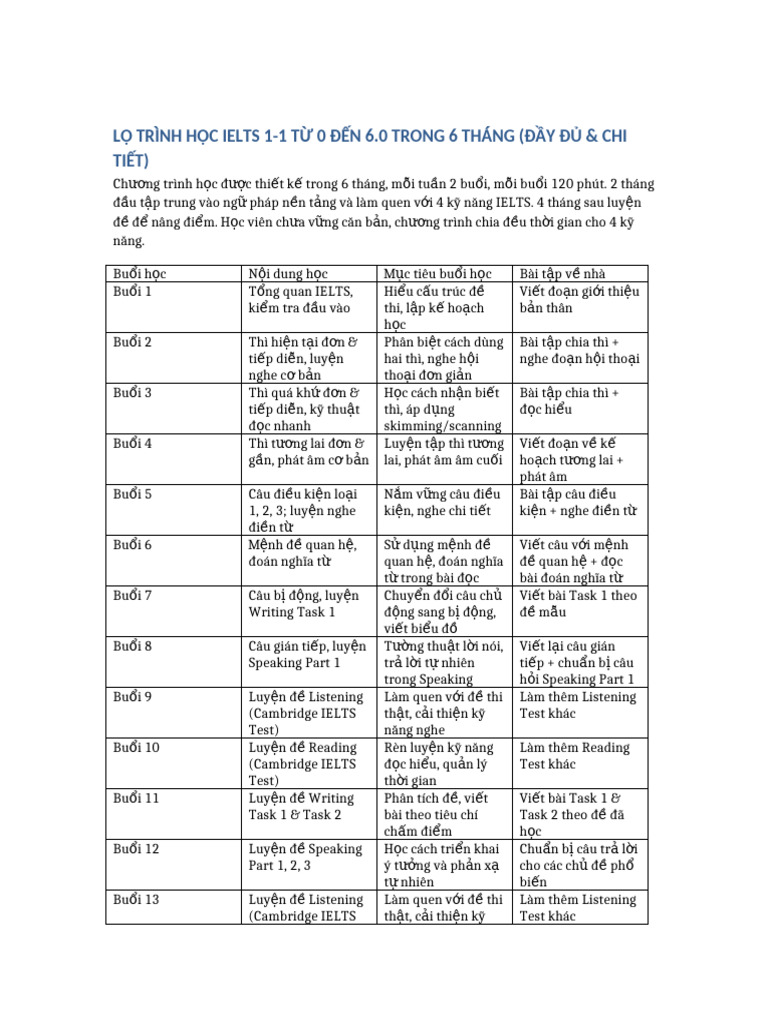 LỘ TRÌNH HỌC IELTS 1-1 TỪ 0 ĐẾN 6.0 TRONG 6 THÁNG (ĐẦY ĐỦ & CHI TIẾT)

Chương trình học được thiết kế trong 6 tháng, mỗi tuần 2 buổi, mỗi buổi 120 phút. 2 tháng đầu tập trung vào ngữ pháp nền tảng và làm quen với 4 kỹ năng IELTS. 4 tháng sau luyện đề để nâng điểm. Học viên chưa vững căn bản, chương trình chia đều thời gian cho 4 kỹ năng.

| Buổi học | Nội dung học | Mục tiêu buổi học | Bài tập về nhà |
|---|---|---|---|
| Buổi 1 | Tổng quan IELTS, kiểm tra đầu vào | Hiểu cấu trúc đề thi, lập kế hoạch học | Viết đoạn giới thiệu bản thân |
| Buổi 2 | Thì hiện tại đơn & tiếp diễn, luyện nghe cơ bản | Phân biệt cách dùng hai thì, nghe hội thoại đơn giản | Bài tập chia thì + nghe đoạn hội thoại |
| Buổi 3 | Thì quá khứ đơn & tiếp diễn, kỹ thuật đọc nhanh | Học cách nhận biết thì, áp dụng skimming/scanning | Bài tập chia thì + đọc hiểu |
| Buổi 4 | Thì tương lai đơn & gần, phát âm cơ bản | Luyện tập thì tương lai, phát âm âm cuối | Viết đoạn về kế hoạch tương lai + phát âm |
| Buổi 5 | Câu điều kiện loại 1, 2, 3; luyện nghe điền từ | Nắm vững câu điều kiện, nghe chi tiết | Bài tập câu điều kiện + nghe điền từ |
| Buổi 6 | Mệnh đề quan hệ, đoán nghĩa từ | Sử dụng mệnh đề quan hệ, đoán nghĩa từ trong bài đọc | Viết câu với mệnh đề quan hệ + đọc bài đoán nghĩa từ |
| Buổi 7 | Câu bị động, luyện Writing Task 1 | Chuyển đổi câu chủ động sang bị động, viết biểu đồ | Viết bài Task 1 theo đề mẫu |
| Buổi 8 | Câu gián tiếp, luyện Speaking Part 1 | Tường thuật lời nói, trả lời tự nhiên trong Speaking | Viết lại câu gián tiếp + chuẩn bị câu hỏi Speaking Part 1 |
| Buổi 9 | Luyện đề Listening (Cambridge IELTS Test) | Làm quen với đề thi thật, cải thiện kỹ năng nghe | Làm thêm Listening Test khác |
| Buổi 10 | Luyện đề Reading (Cambridge IELTS Test) | Rèn luyện kỹ năng đọc hiểu, quản lý thời gian | Làm thêm Reading Test khác |
| Buổi 11 | Luyện đề Writing Task 1 & Task 2 | Phân tích đề, viết bài theo tiêu chí chấm điểm | Viết bài Task 1 & Task 2 theo đề đã học |
| Buổi 12 | Luyện đề Speaking Part 1, 2, 3 | Học cách triển khai ý tưởng và phản xạ tự nhiên | Chuẩn bị câu trả lời cho các chủ đề phổ biến |
| Buổi 13 | Luyện đề Listening (Cambridge IELTS | Làm quen với đề thi thật, cải thiện kỹ | Làm thêm Listening Test khác |